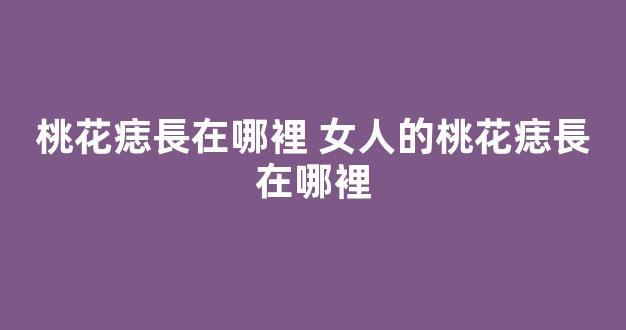 桃花痣長在哪裡 女人的桃花痣長在哪裡